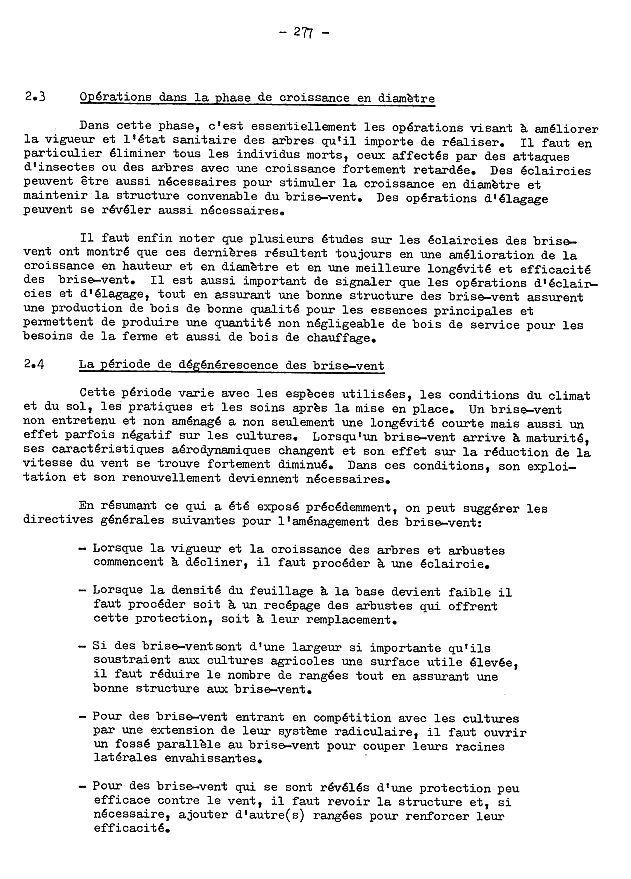 - 277 -

2.3 Opérations dans la phase de croissance en diamètre

Dans cette phase, c'est essentiellement les opérations visant à améliorer la vigueur et l'état sanitaire des arbres qu'il importe de réaliser. Il faut en particulier éliminer tous les individus morts, ceux affectés par des attaques d'insectes ou des arbres avec une croissance fortement retardée. Des éclaircies peuvent être aussi nécessaires pour stimuler la croissance en diamètre et maintenir la structure convenable du brise-vent. Des opérations d'élagage peuvent se révéler aussi nécessaires.

Il faut enfin noter que plusieurs études sur les éclaircies des brise-vent ont montré que ces dernières résultent toujours en une amélioration de la croissance en hauteur et en diamètre et en une meilleure longévité et efficacité des brise-vent. Il est aussi important de signaler que les opérations d'éclaircies et d'élagage, tout en assurant une bonne structure des brise-vent assurent une production de bois de bonne qualité pour les essences principales et permettent de produire une quantité non négligeable de bois de service pour les besoins de la ferme et aussi de bois de chauffage.

2.4 La période de dégénérescence des brise-vent

Cette période varie avec les espèces utilisées, les conditions du climat et du sol, les pratiques et les soins après la mise en place. Un brise-vent non entretenu et non aménagé a non seulement une longévité courte mais aussi un effet parfois négatif sur les cultures. Lorsqu'un brise-vent arrive à maturité, ses caractéristiques aérodynamiques changent et son effet sur la réduction de la vitesse du vent se trouve fortement diminué. Dans ces conditions, son exploitation et son renouvellement deviennent nécessaires.

En résumant ce qui a été exposé précédemment, on peut suggérer les directives générales suivantes pour l'aménagement des brise-vent:

- Lorsque la vigueur et la croissance des arbres et arbustes commencent à décliner, il faut procéder à une éclaircie.

- Lorsque la densité du feuillage à la base devient faible il faut procéder soit à un recépage des arbustes qui offrent cette protection, soit à leur remplacement.

- Si des brise-ventsont d'une largeur si importante qu'ils soustraient aux cultures agricoles une surface utile élevée, il faut réduire le nombre de rangées tout en assurant une bonne structure aux brise-vent.

- Pour des brise-vent entrant en compétition avec les cultures par une extension de leur système radiculaire, il faut ouvrir un fossé parallèle au brise-vent pour couper leurs racines latérales envahissantes.

- Pour des brise-vent qui se sont révélés d'une protection peu efficace contre le vent, il faut revoir la structure et, si nécessaire, ajouter d'autre(s) rangées pour renforcer leur efficacité.